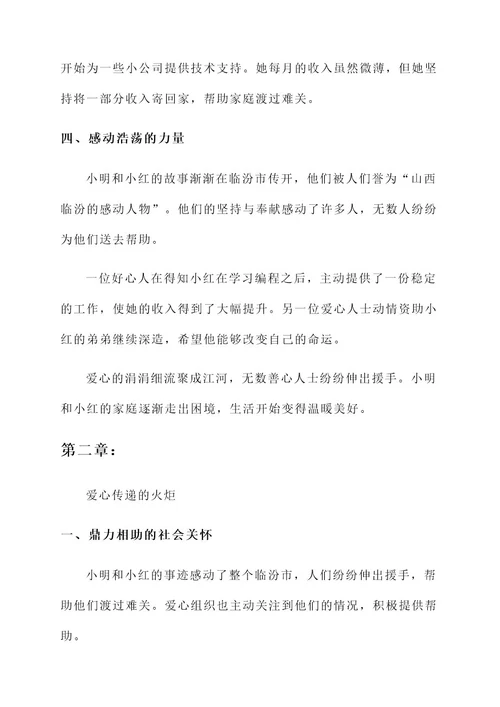 开始为一些小公司提供技术支持。她每月的收入虽然微薄，但她坚持将一部分收入寄回家，帮助家庭渡过难关。

四、感动浩荡的力量

小明和小红的故事渐渐在临汾市传开，他们被人们誉为“山西临汾的感动人物”。他们的坚持与奉献感动了许多人，无数人纷纷为他们送去帮助。

一位好心人在得知小红在学习编程之后，主动提供了一份稳定的工作，使她的收入得到了大幅提升。另一位爱心人士动情资助小红的弟弟继续深造，希望他能够改变自己的命运。

爱心的涓涓细流聚成江河，无数善心人士纷纷伸出援手。小明和小红的家庭逐渐走出困境，生活开始变得温暖美好。

第二章：

爱心传递的火炬

一、鼎力相助的社会关怀

小明和小红的事迹感动了整个临汾市，人们纷纷伸出援手，帮助他们渡过难关。爱心组织也主动关注到他们的情况，积极提供帮助。